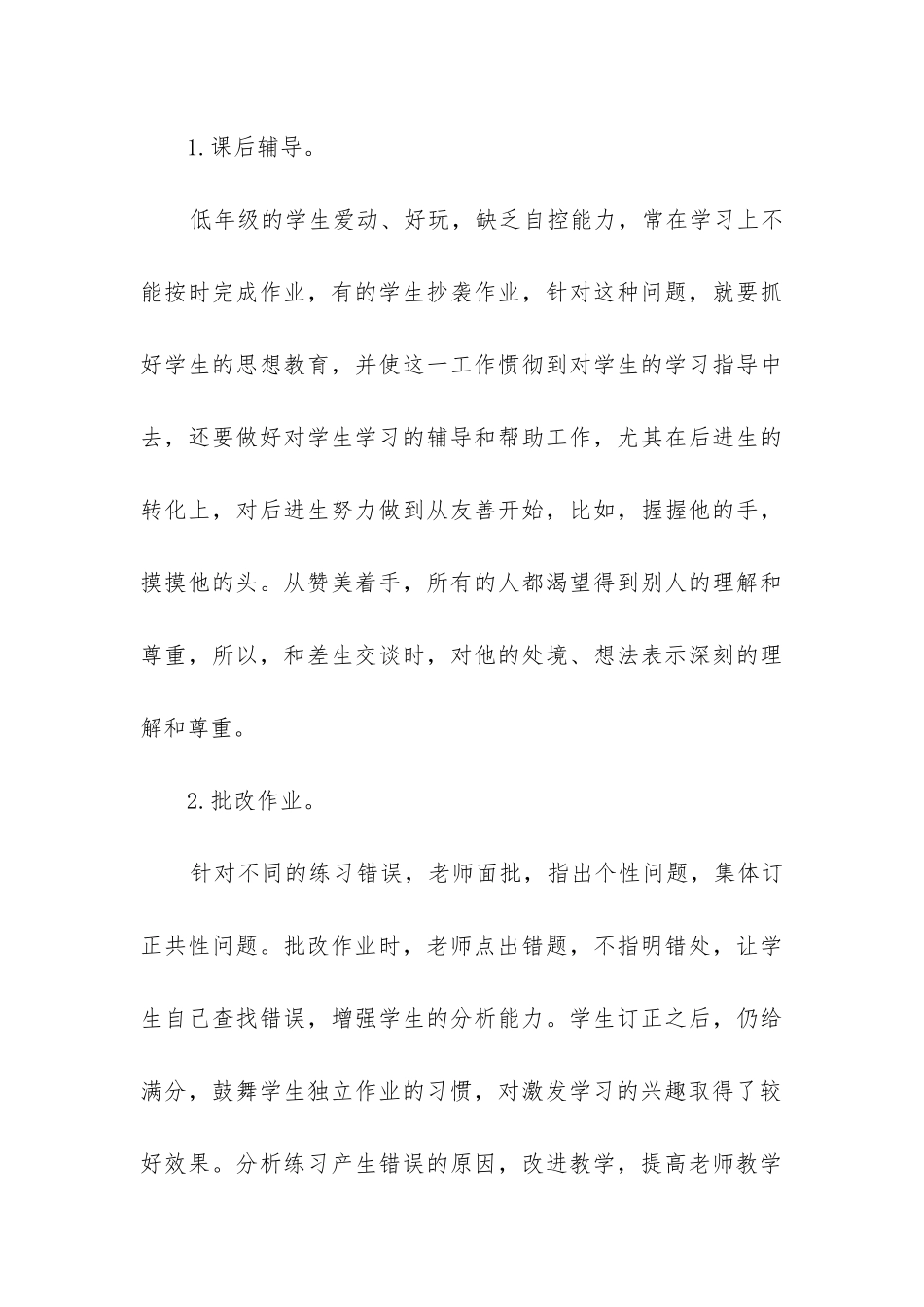 1.课后辅导。

低年级的学生爱动、好玩，缺乏自控能力，常在学习上不能按时完成作业，有的学生抄袭作业，针对这种问题，就要抓好学生的思想教育，并使这一工作惯彻到对学生的学习指导中去，还要做好对学生学习的辅导和帮助工作，尤其在后进生的转化上，对后进生努力做到从友善开始，比如，握握他的手，摸摸他的头。从赞美着手，所有的人都渴望得到别人的理解和尊重，所以，和差生交谈时，对他的处境、想法表示深刻的理解和尊重。

2.批改作业。

针对不同的练习错误，老师面批，指出个性问题，集体订正共性问题。批改作业时，老师点出错题，不指明错处，让学生自己查找错误，增强学生的分析能力。学生订正之后，仍给满分，鼓舞学生独立作业的习惯，对激发学习的兴趣取得了较好效果。分析练习产生错误的原因，改进教学，提高老师教学